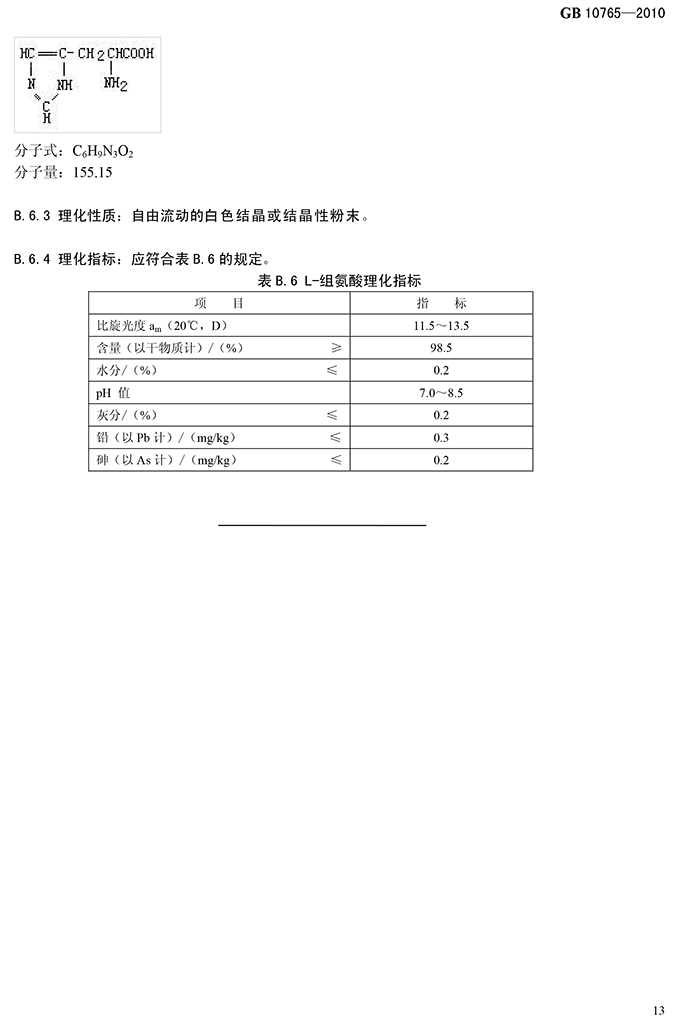 GB 10765—2010

HC ═ C- CH 2 CHCOOH
N NH NH2
C
H

分子式：$C_6H_9N_3O_2$
分子量：155.15

B.6.3 理化性质：自由流动的白色结晶或结晶性粉末。

B.6.4 理化指标：应符合表 B.6 的规定。

表 B.6 L-组氨酸理化指标

| 项　目 | 指　标 |
|---|---|
| 比旋光度 $a_m$（20℃，D） | 11.5～13.5 |
| 含量（以干物质计）/（%）　≥ | 98.5 |
| 水分/（%）　≤ | 0.2 |
| pH 值 | 7.0～8.5 |
| 灰分/（%）　≤ | 0.2 |
| 铅（以 Pb 计）/（mg/kg）　≤ | 0.3 |
| 砷（以 As 计）/（mg/kg）　≤ | 0.2 |

13